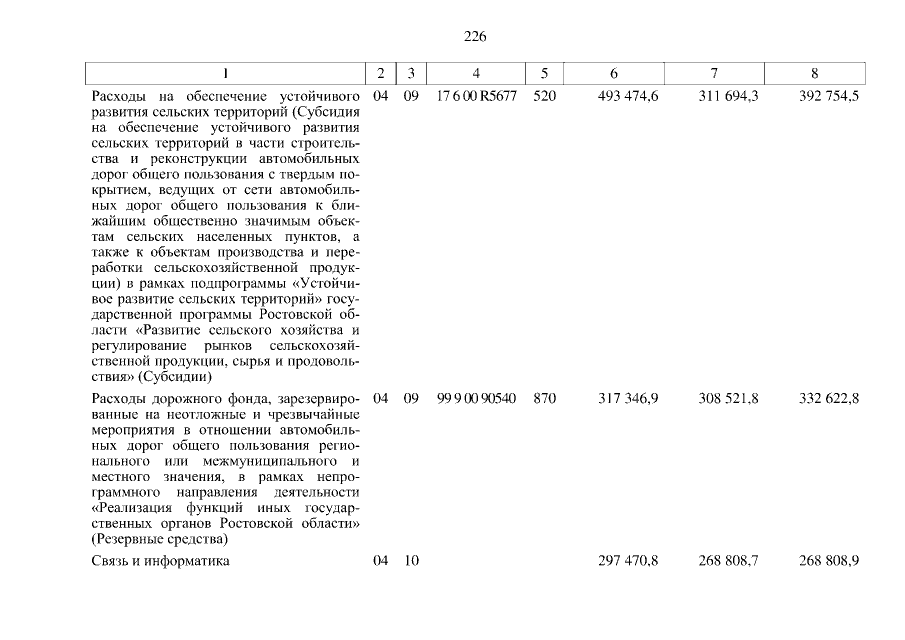 226

| 1 | 2 | 3 | 4 | 5 | 6 | 7 | 8 |
|---|---|---|---|---|---|---|---|
| Расходы на обеспечение устойчивого развития сельских территорий (Субсидия на обеспечение устойчивого развития сельских территорий в части строительства и реконструкции автомобильных дорог общего пользования с твердым покрытием, ведущих от сети автомобильных дорог общего пользования к ближайшим общественно значимым объектам сельских населенных пунктов, а также к объектам производства и переработки сельскохозяйственной продукции) в рамках подпрограммы «Устойчивое развитие сельских территорий» государственной программы Ростовской области «Развитие сельского хозяйства и регулирование рынков сельскохозяйственной продукции, сырья и продовольствия» (Субсидии) | 04 | 09 | 17 6 00 R5677 | 520 | 493 474,6 | 311 694,3 | 392 754,5 |
| Расходы дорожного фонда, зарезервированные на неотложные и чрезвычайные мероприятия в отношении автомобильных дорог общего пользования регионального или межмуниципального и местного значения, в рамках непрограммного направления деятельности «Реализация функций иных государственных органов Ростовской области» (Резервные средства) | 04 | 09 | 99 9 00 90540 | 870 | 317 346,9 | 308 521,8 | 332 622,8 |
| Связь и информатика | 04 | 10 | | | 297 470,8 | 268 808,7 | 268 808,9 |